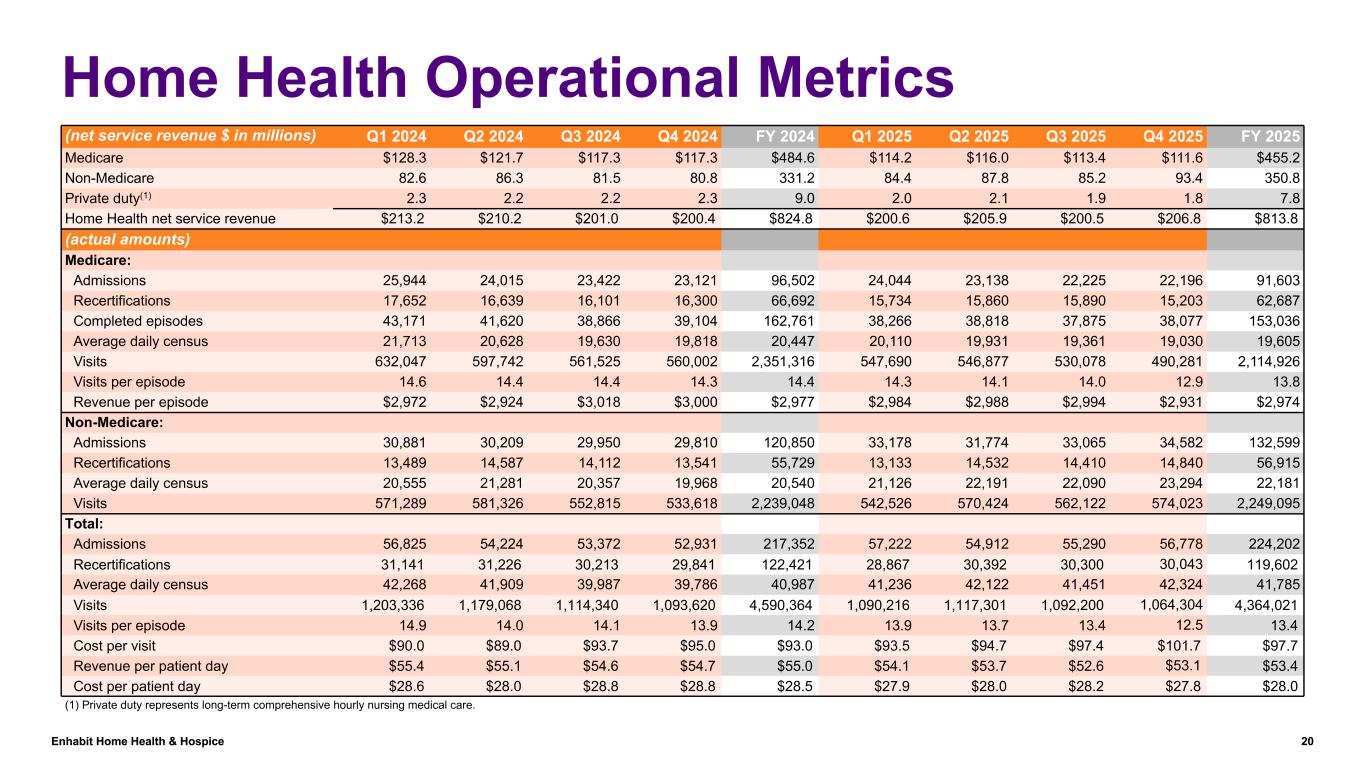 Home Health Operational Metrics

| (net service revenue $ in millions) | Q1 2024 | Q2 2024 | Q3 2024 | Q4 2024 | FY 2024 | Q1 2025 | Q2 2025 | Q3 2025 | Q4 2025 | FY 2025 |
|---|---|---|---|---|---|---|---|---|---|---|
| Medicare | $128.3 | $121.7 | $117.3 | $117.3 | $484.6 | $114.2 | $116.0 | $113.4 | $111.6 | $455.2 |
| Non-Medicare | 82.6 | 86.3 | 81.5 | 80.8 | 331.2 | 84.4 | 87.8 | 85.2 | 93.4 | 350.8 |
| Private duty$^{(1)}$ | 2.3 | 2.2 | 2.2 | 2.3 | 9.0 | 2.0 | 2.1 | 1.9 | 1.8 | 7.8 |
| Home Health net service revenue | $213.2 | $210.2 | $201.0 | $200.4 | $824.8 | $200.6 | $205.9 | $200.5 | $206.8 | $813.8 |
| (actual amounts) | | | | | | | | | | |
| Medicare: | | | | | | | | | | |
| Admissions | 25,944 | 24,015 | 23,422 | 23,121 | 96,502 | 24,044 | 23,138 | 22,225 | 22,196 | 91,603 |
| Recertifications | 17,652 | 16,639 | 16,101 | 16,300 | 66,692 | 15,734 | 15,860 | 15,890 | 15,203 | 62,687 |
| Completed episodes | 43,171 | 41,620 | 38,866 | 39,104 | 162,761 | 38,266 | 38,818 | 37,875 | 38,077 | 153,036 |
| Average daily census | 21,713 | 20,628 | 19,630 | 19,818 | 20,447 | 20,110 | 19,931 | 19,361 | 19,030 | 19,605 |
| Visits | 632,047 | 597,742 | 561,525 | 560,002 | 2,351,316 | 547,690 | 546,877 | 530,078 | 490,281 | 2,114,926 |
| Visits per episode | 14.6 | 14.4 | 14.4 | 14.3 | 14.4 | 14.3 | 14.1 | 14.0 | 12.9 | 13.8 |
| Revenue per episode | $2,972 | $2,924 | $3,018 | $3,000 | $2,977 | $2,984 | $2,988 | $2,994 | $2,931 | $2,974 |
| Non-Medicare: | | | | | | | | | | |
| Admissions | 30,881 | 30,209 | 29,950 | 29,810 | 120,850 | 33,178 | 31,774 | 33,065 | 34,582 | 132,599 |
| Recertifications | 13,489 | 14,587 | 14,112 | 13,541 | 55,729 | 13,133 | 14,532 | 14,410 | 14,840 | 56,915 |
| Average daily census | 20,555 | 21,281 | 20,357 | 19,968 | 20,540 | 21,126 | 22,191 | 22,090 | 23,294 | 22,181 |
| Visits | 571,289 | 581,326 | 552,815 | 533,618 | 2,239,048 | 542,526 | 570,424 | 562,122 | 574,023 | 2,249,095 |
| Total: | | | | | | | | | | |
| Admissions | 56,825 | 54,224 | 53,372 | 52,931 | 217,352 | 57,222 | 54,912 | 55,290 | 56,778 | 224,202 |
| Recertifications | 31,141 | 31,226 | 30,213 | 29,841 | 122,421 | 28,867 | 30,392 | 30,300 | 30,043 | 119,602 |
| Average daily census | 42,268 | 41,909 | 39,987 | 39,786 | 40,987 | 41,236 | 42,122 | 41,451 | 42,324 | 41,785 |
| Visits | 1,203,336 | 1,179,068 | 1,114,340 | 1,093,620 | 4,590,364 | 1,090,216 | 1,117,301 | 1,092,200 | 1,064,304 | 4,364,021 |
| Visits per episode | 14.9 | 14.0 | 14.1 | 13.9 | 14.2 | 13.9 | 13.7 | 13.4 | 12.5 | 13.4 |
| Cost per visit | $90.0 | $89.0 | $93.7 | $95.0 | $93.0 | $93.5 | $94.7 | $97.4 | $101.7 | $97.7 |
| Revenue per patient day | $55.4 | $55.1 | $54.6 | $54.7 | $55.0 | $54.1 | $53.7 | $52.6 | $53.1 | $53.4 |
| Cost per patient day | $28.6 | $28.0 | $28.8 | $28.8 | $28.5 | $27.9 | $28.0 | $28.2 | $27.8 | $28.0 |

(1) Private duty represents long-term comprehensive hourly nursing medical care.

Enhabit Home Health & Hospice

20